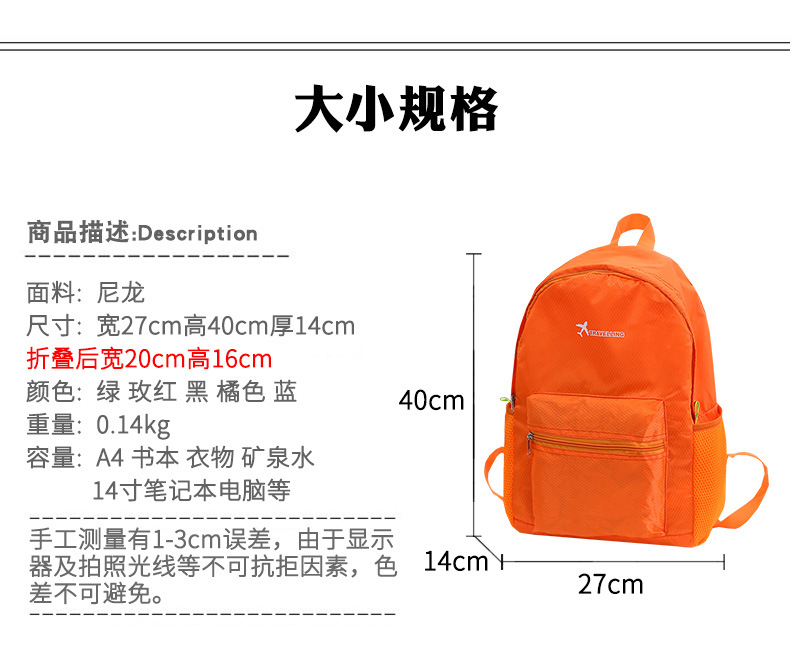 大小规格

商品描述:Description

面料: 尼龙
尺寸: 宽27cm高40cm厚14cm
折叠后宽20cm高16cm
颜色: 绿 玫红 黑 橘色 蓝
重量: 0.14kg
容量: A4 书本 衣物 矿泉水
14寸笔记本电脑等

手工测量有1-3cm误差，由于显示器及拍照光线等不可抗拒因素，色差不可避免。

40cm
14cm
27cm